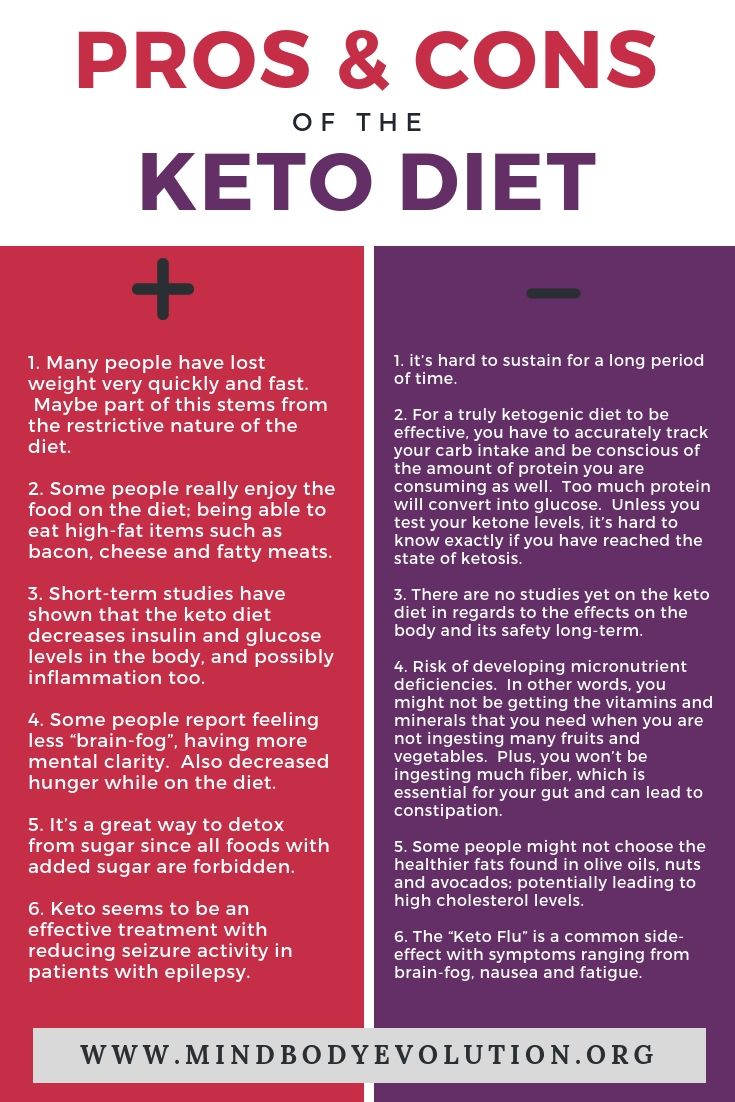 PROS & CONS

OF THE

KETO DIET

+

1. Many people have lost weight very quickly and fast. Maybe part of this stems from the restrictive nature of the diet.

2. Some people really enjoy the food on the diet; being able to eat high-fat items such as bacon, cheese and fatty meats.

3. Short-term studies have shown that the keto diet decreases insulin and glucose levels in the body, and possibly inflammation too.

4. Some people report feeling less "brain-fog", having more mental clarity. Also decreased hunger while on the diet.

5. It's a great way to detox from sugar since all foods with added sugar are forbidden.

6. Keto seems to be an effective treatment with reducing seizure activity in patients with epilepsy.

-

1. it's hard to sustain for a long period of time.

2. For a truly ketogenic diet to be effective, you have to accurately track your carb intake and be conscious of the amount of protein you are consuming as well. Too much protein will convert into glucose. Unless you test your ketone levels, it's hard to know exactly if you have reached the state of ketosis.

3. There are no studies yet on the keto diet in regards to the effects on the body and its safety long-term.

4. Risk of developing micronutrient deficiencies. In other words, you might not be getting the vitamins and minerals that you need when you are not ingesting many fruits and vegetables. Plus, you won't be ingesting much fiber, which is essential for your gut and can lead to constipation.

5. Some people might not choose the healthier fats found in olive oils, nuts and avocados; potentially leading to high cholesterol levels.

6. The "Keto Flu" is a common side-effect with symptoms ranging from brain-fog, nausea and fatigue.

WWW.MINDBODYEVOLUTION.ORG